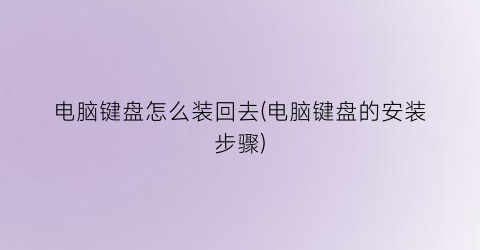 电脑键盘怎么装回去(电脑键盘的安装步骤)